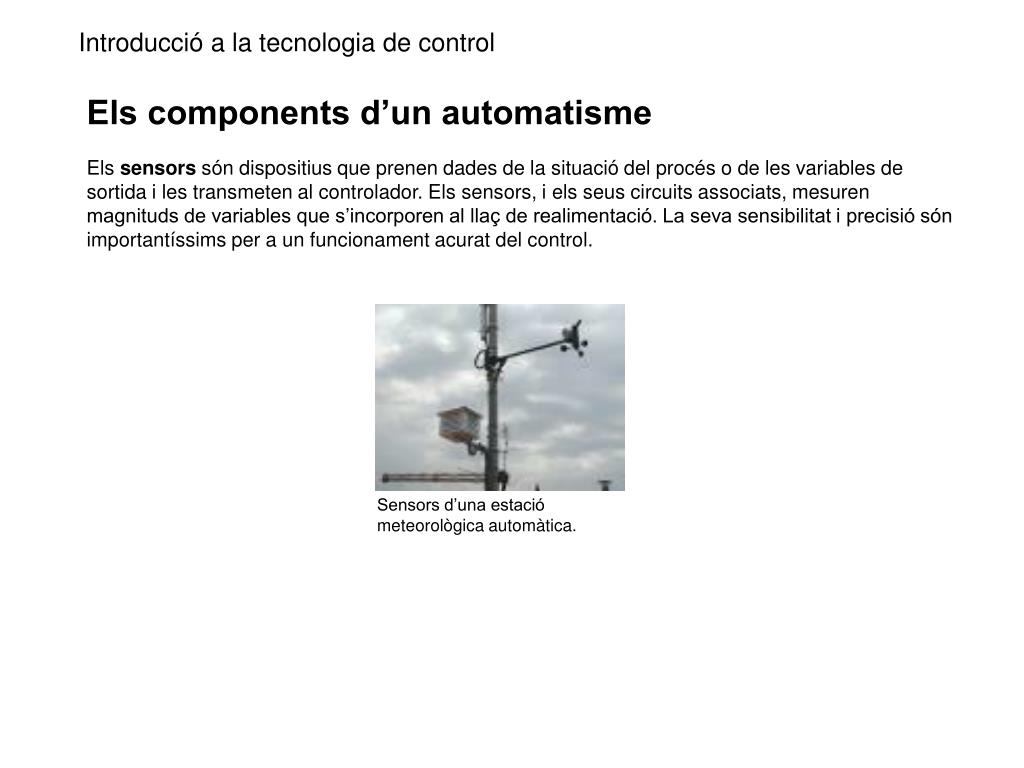 Introducció a la tecnologia de control

Els components d’un automatisme

Els sensors són dispositius que prenen dades de la situació del procés o de les variables de sortida i les transmeten al controlador. Els sensors, i els seus circuits associats, mesuren magnituds de variables que s’incorporen al llaç de realimentació. La seva sensibilitat i precisió són importantíssims per a un funcionament acurat del control.

Sensors d’una estació meteorològica automàtica.